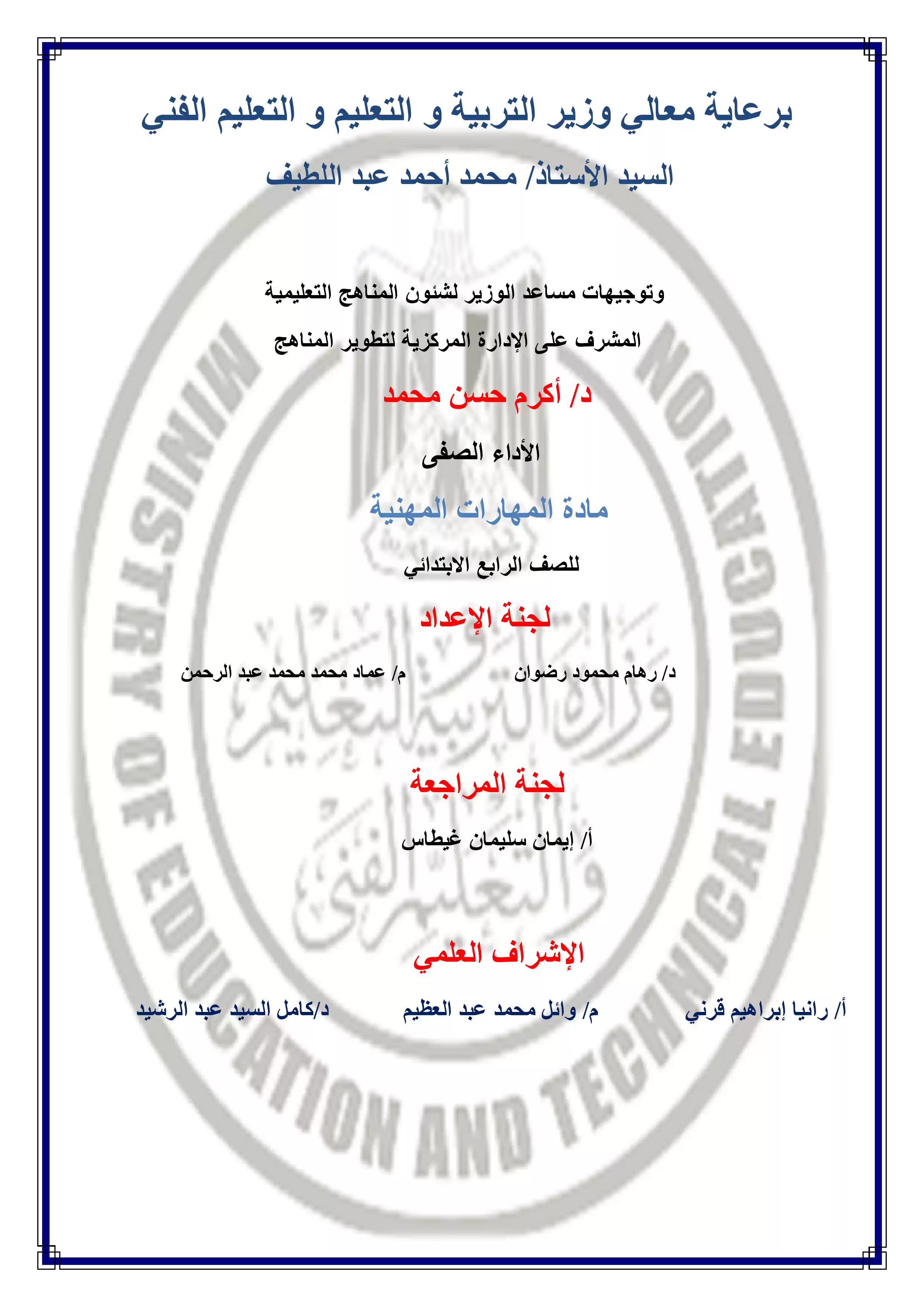 برعاية معالي وزير التربية و التعليم و التعليم الفني

السيد الأستاذ/ محمد أحمد عبد اللطيف

وتوجيهات مساعد الوزير لشئون المناهج التعليمية

المشرف على الإدارة المركزية لتطوير المناهج

د/ أكرم حسن محمد

الأداء الصفى

مادة المهارات المهنية

للصف الرابع الابتدائي

لجنة الإعداد

د/ رهام محمود رضوان

م/ عماد محمد محمد عبد الرحمن

لجنة المراجعة

أ/ إيمان سليمان غيطاس

الإشراف العلمي

أ/ رانيا إبراهيم قرني

م/ وائل محمد عبد العظيم

د/كامل السيد عبد الرشيد

MINISTRY OF EDUCATION AND TECHNICAL EDUCATION

وزارة التربية والتعليم والتعليم الفنى